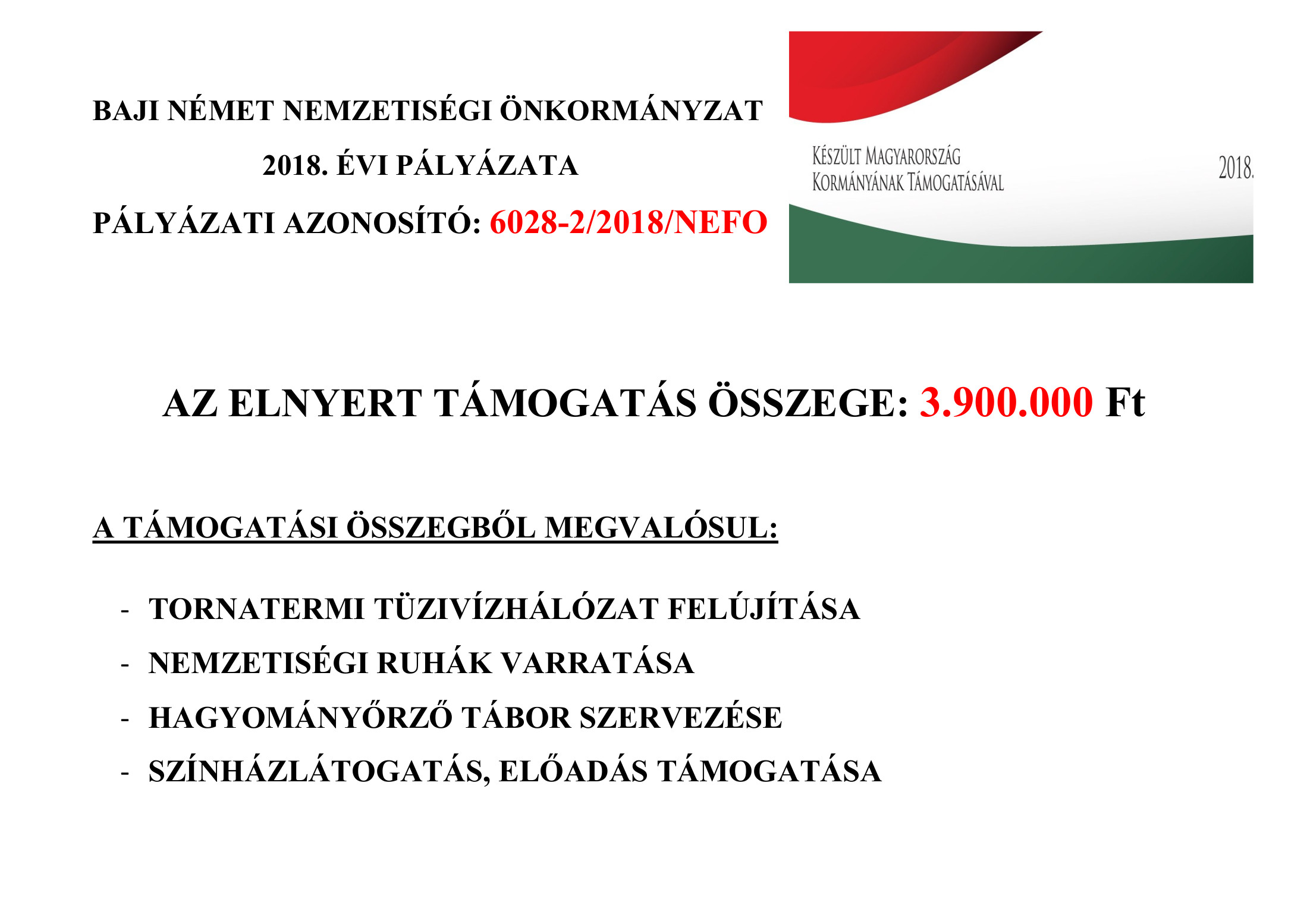 BAJI NÉMET NEMZETISÉGI ÖNKORMÁNYZAT

2018. ÉVI PÁLYÁZATA

PÁLYÁZATI AZONOSÍTÓ: 6028-2/2018/NEFO

KÉSZÜLT MAGYARORSZÁG KORMÁNYÁNAK TÁMOGATÁSÁVAL

2018.

AZ ELNYERT TÁMOGATÁS ÖSSZEGE: 3.900.000 Ft

A TÁMOGATÁSI ÖSSZEGBŐL MEGVALÓSUL:

- TORNATERMI TÜZIVÍZHÁLÓZAT FELÚJÍTÁSA
- NEMZETISÉGI RUHÁK VARRATÁSA
- HAGYOMÁNYŐRZŐ TÁBOR SZERVEZÉSE
- SZÍNHÁZLÁTOGATÁS, ELŐADÁS TÁMOGATÁSA